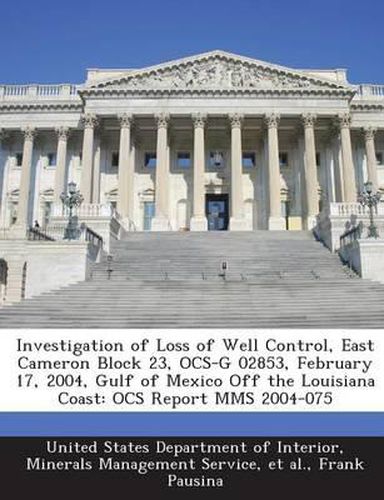 Investigation of Loss of Well Control, East Cameron Block 23, OCS-G 02853, February 17, 2004, Gulf of Mexico Off the Louisiana Coast: OCS Report MMS 2004-075

United States Department of Interior, Minerals Management Service, et al., Frank Pausina